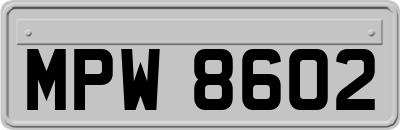 MPW 8602